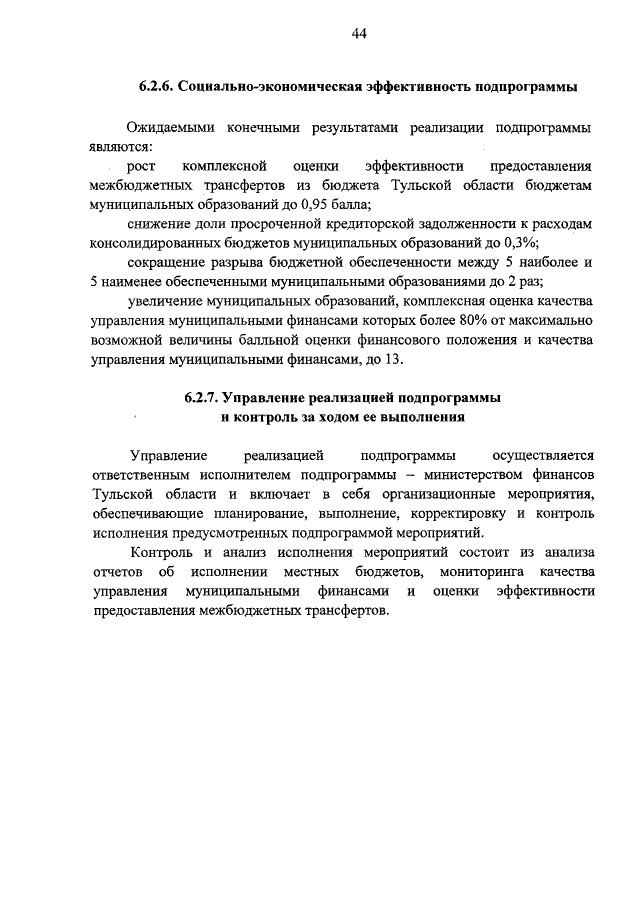 44

6.2.6. Социально-экономическая эффективность подпрограммы

Ожидаемыми конечными результатами реализации подпрограммы являются:

рост комплексной оценки эффективности предоставления межбюджетных трансфертов из бюджета Тульской области бюджетам муниципальных образований до 0,95 балла;

снижение доли просроченной кредиторской задолженности к расходам консолидированных бюджетов муниципальных образований до 0,3%;

сокращение разрыва бюджетной обеспеченности между 5 наиболее и 5 наименее обеспеченными муниципальными образованиями до 2 раз;

увеличение муниципальных образований, комплексная оценка качества управления муниципальными финансами которых более 80% от максимально возможной величины балльной оценки финансового положения и качества управления муниципальными финансами, до 13.

6.2.7. Управление реализацией подпрограммы и контроль за ходом ее выполнения

Управление реализацией подпрограммы осуществляется ответственным исполнителем подпрограммы – министерством финансов Тульской области и включает в себя организационные мероприятия, обеспечивающие планирование, выполнение, корректировку и контроль исполнения предусмотренных подпрограммой мероприятий.

Контроль и анализ исполнения мероприятий состоит из анализа отчетов об исполнении местных бюджетов, мониторинга качества управления муниципальными финансами и оценки эффективности предоставления межбюджетных трансфертов.